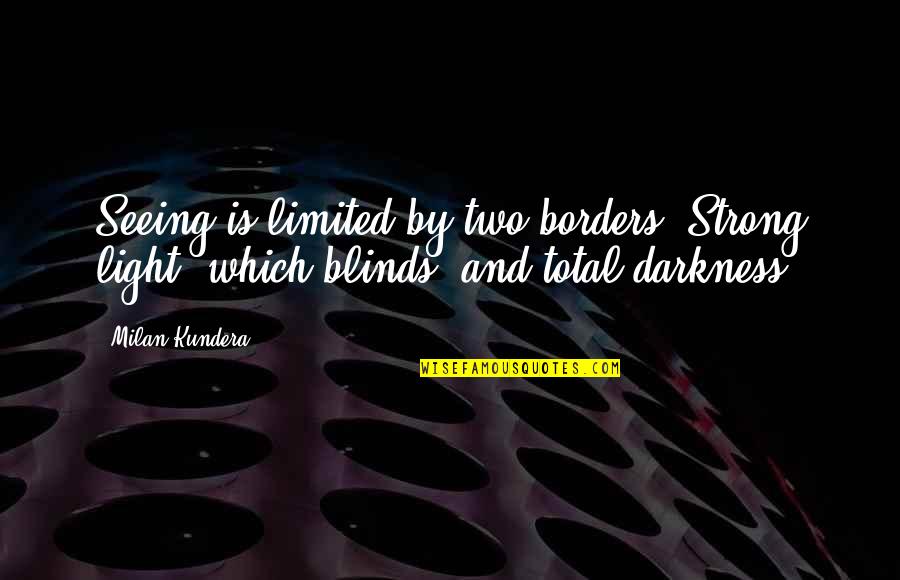 Seeing is limited by two borders: Strong light, which blinds, and total darkness.

Milan Kundera

WISEFAMOUSQUOTES.COM